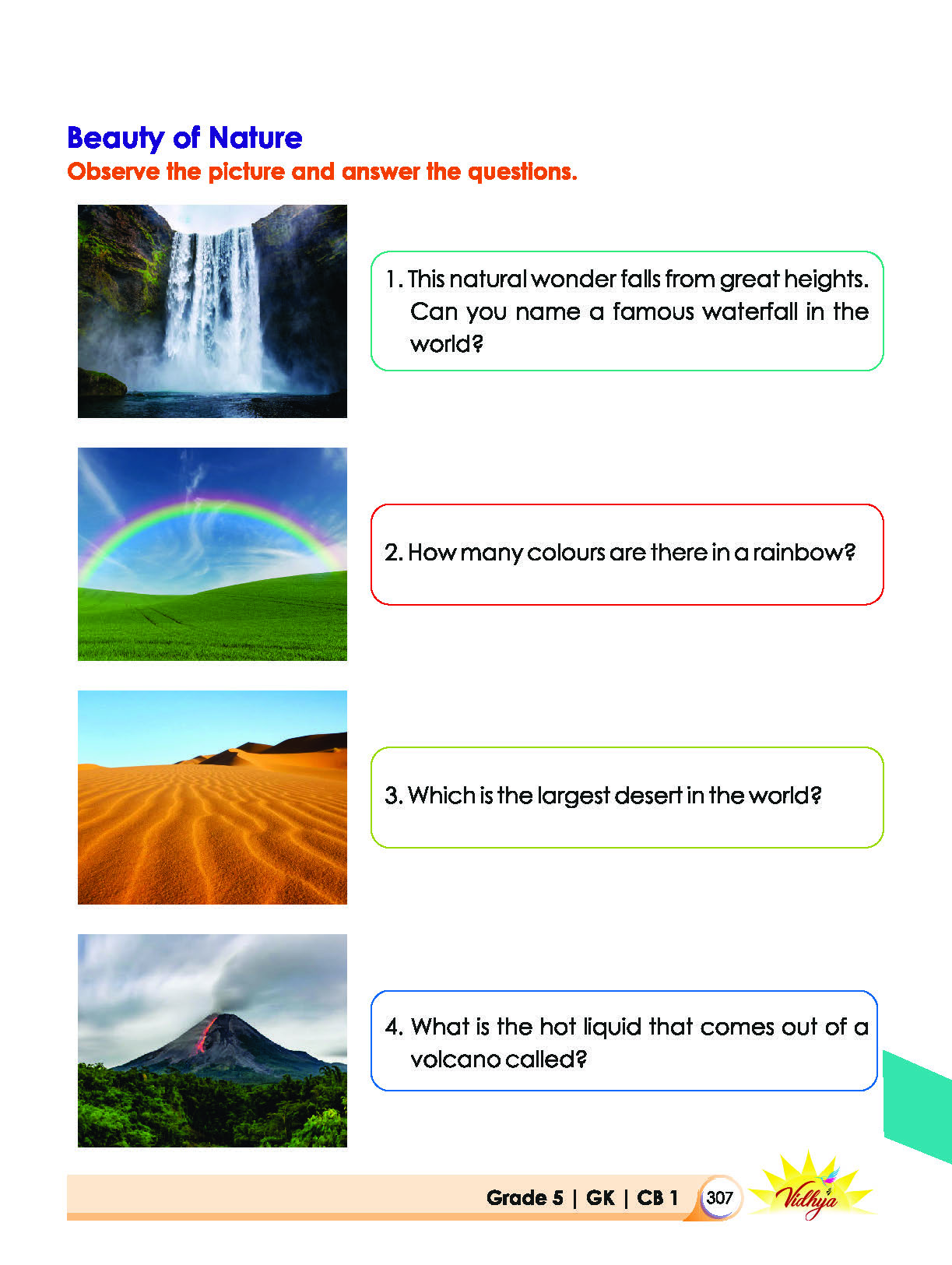 Beauty of Nature
Observe the picture and answer the questions.

1. This natural wonder falls from great heights. Can you name a famous waterfall in the world?

2. How many colours are there in a rainbow?

3. Which is the largest desert in the world?

4. What is the hot liquid that comes out of a volcano called?

Grade 5 | GK | CB 1 307 Vidhya